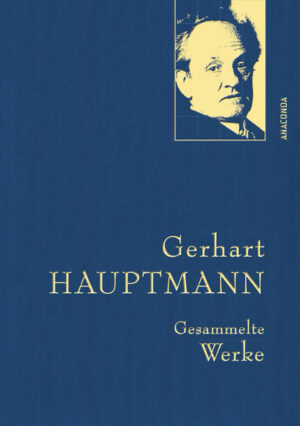 ANACONDA

Gerhart
HAUPTMANN

Gesammelte
Werke